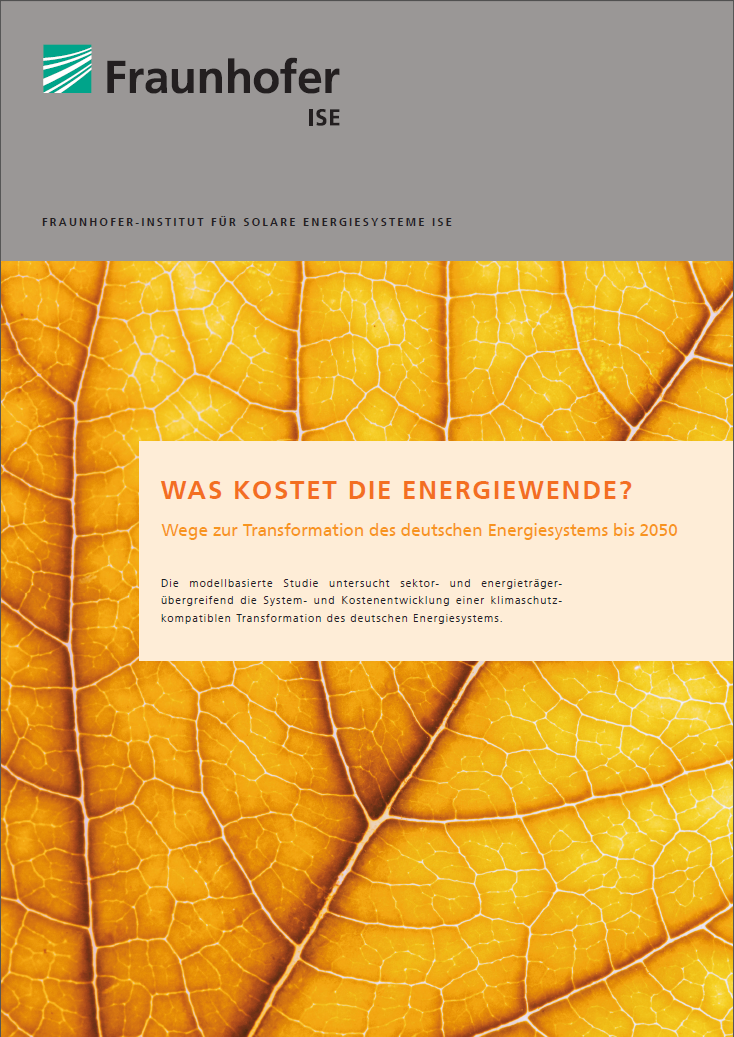 Fraunhofer
ISE

FRAUNHOFER-INSTITUT FÜR SOLARE ENERGIESYSTEME ISE

WAS KOSTET DIE ENERGIEWENDE?

Wege zur Transformation des deutschen Energiesystems bis 2050

Die modellbasierte Studie untersucht sektor- und energieträgerübergreifend die System- und Kostenentwicklung einer klimaschutzkompatiblen Transformation des deutschen Energiesystems.